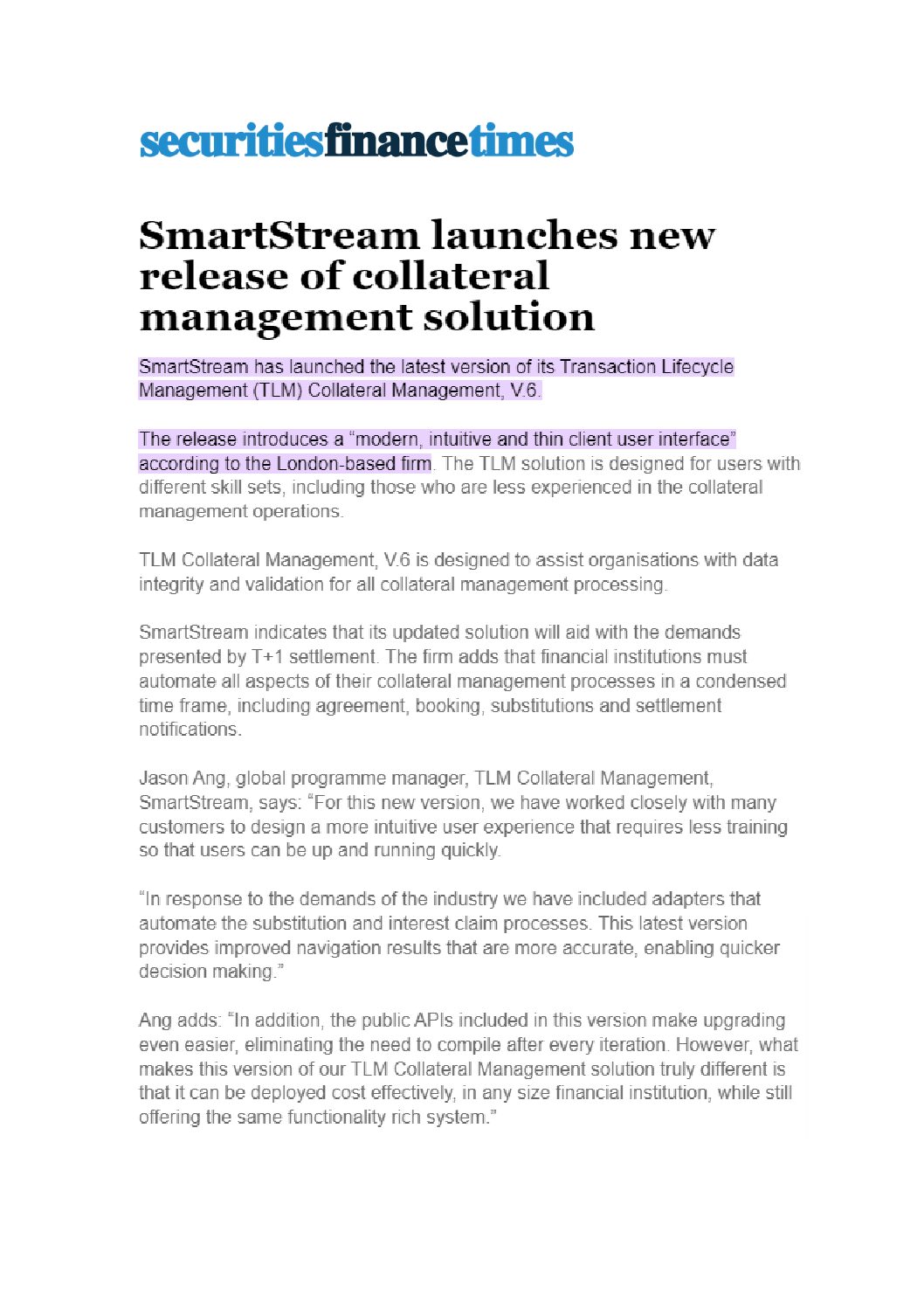 securitiesfinancetimes

SmartStream launches new release of collateral management solution

SmartStream has launched the latest version of its Transaction Lifecycle Management (TLM) Collateral Management, V.6.

The release introduces a “modern, intuitive and thin client user interface” according to the London-based firm. The TLM solution is designed for users with different skill sets, including those who are less experienced in the collateral management operations.

TLM Collateral Management, V.6 is designed to assist organisations with data integrity and validation for all collateral management processing.

SmartStream indicates that its updated solution will aid with the demands presented by T+1 settlement. The firm adds that financial institutions must automate all aspects of their collateral management processes in a condensed time frame, including agreement, booking, substitutions and settlement notifications.

Jason Ang, global programme manager, TLM Collateral Management, SmartStream, says: “For this new version, we have worked closely with many customers to design a more intuitive user experience that requires less training so that users can be up and running quickly.

“In response to the demands of the industry we have included adapters that automate the substitution and interest claim processes. This latest version provides improved navigation results that are more accurate, enabling quicker decision making.”

Ang adds: “In addition, the public APIs included in this version make upgrading even easier, eliminating the need to compile after every iteration. However, what makes this version of our TLM Collateral Management solution truly different is that it can be deployed cost effectively, in any size financial institution, while still offering the same functionality rich system.”